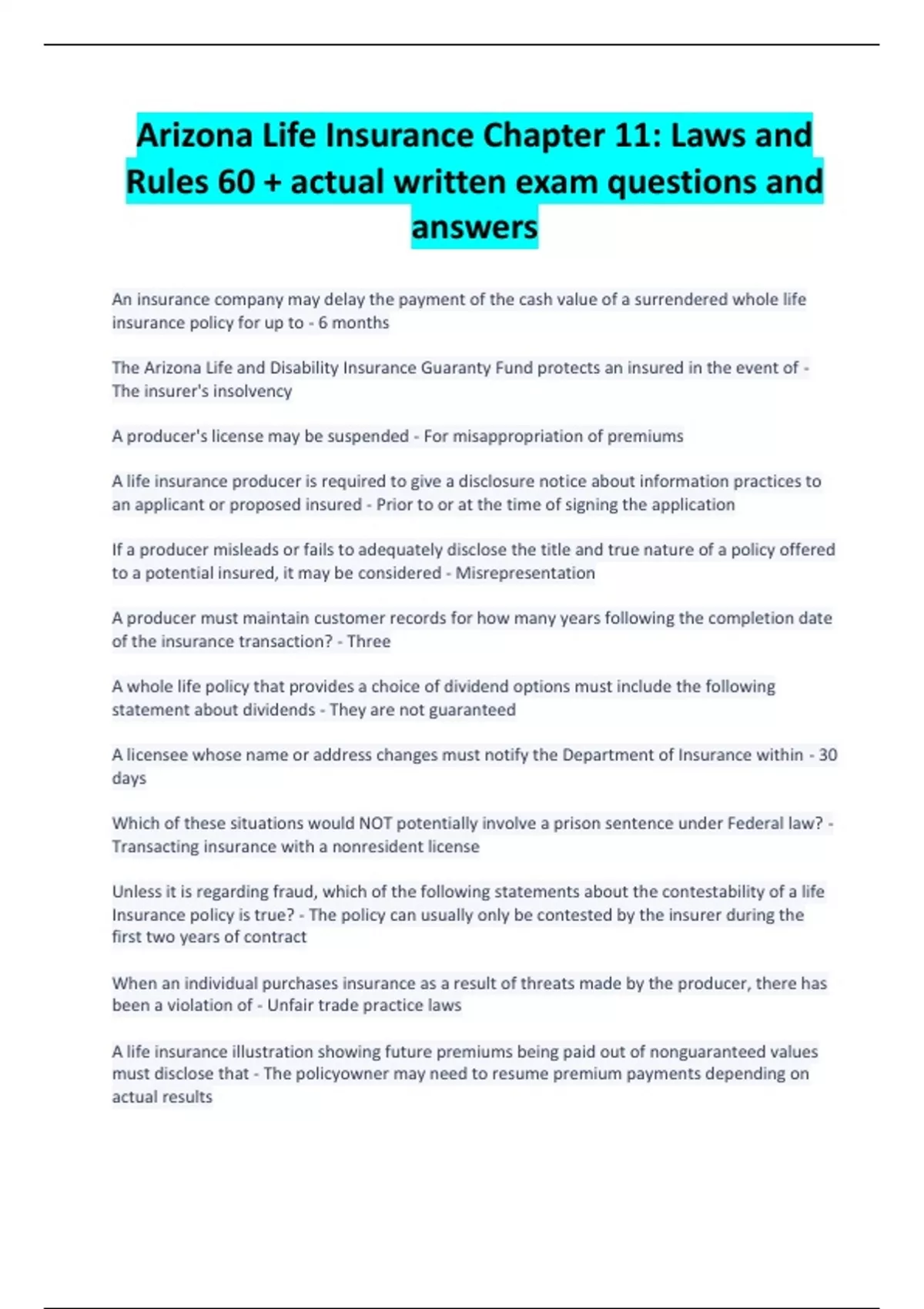 Arizona Life Insurance Chapter 11: Laws and Rules 60 + actual written exam questions and answers

An insurance company may delay the payment of the cash value of a surrendered whole life insurance policy for up to - 6 months

The Arizona Life and Disability Insurance Guaranty Fund protects an insured in the event of - The insurer's insolvency

A producer's license may be suspended - For misappropriation of premiums

A life insurance producer is required to give a disclosure notice about information practices to an applicant or proposed insured - Prior to or at the time of signing the application

If a producer misleads or fails to adequately disclose the title and true nature of a policy offered to a potential insured, it may be considered - Misrepresentation

A producer must maintain customer records for how many years following the completion date of the insurance transaction? - Three

A whole life policy that provides a choice of dividend options must include the following statement about dividends - They are not guaranteed

A licensee whose name or address changes must notify the Department of Insurance within - 30 days

Which of these situations would NOT potentially involve a prison sentence under Federal law? - Transacting insurance with a nonresident license

Unless it is regarding fraud, which of the following statements about the contestability of a life Insurance policy is true? - The policy can usually only be contested by the insurer during the first two years of contract

When an individual purchases insurance as a result of threats made by the producer, there has been a violation of - Unfair trade practice laws

A life insurance illustration showing future premiums being paid out of nonguaranteed values must disclose that - The policyowner may need to resume premium payments depending on actual results